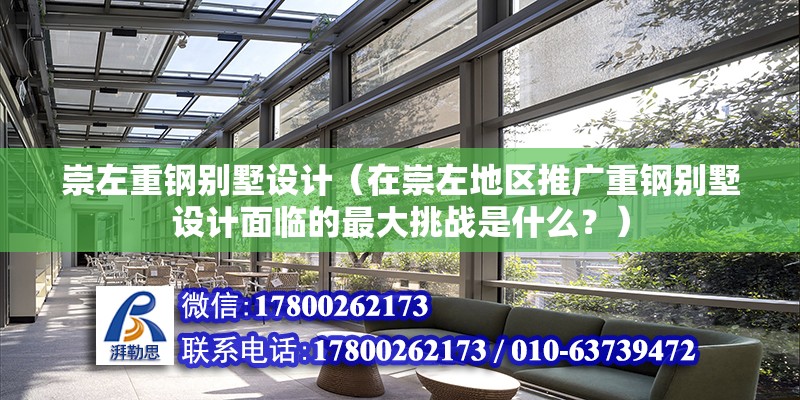 崇左重钢别墅设计（在崇左地区推广重钢别墅设计面临的最大挑战是什么？）

湃勒思

微信:17800262173

联系电话:17800262173 / 010-63739472